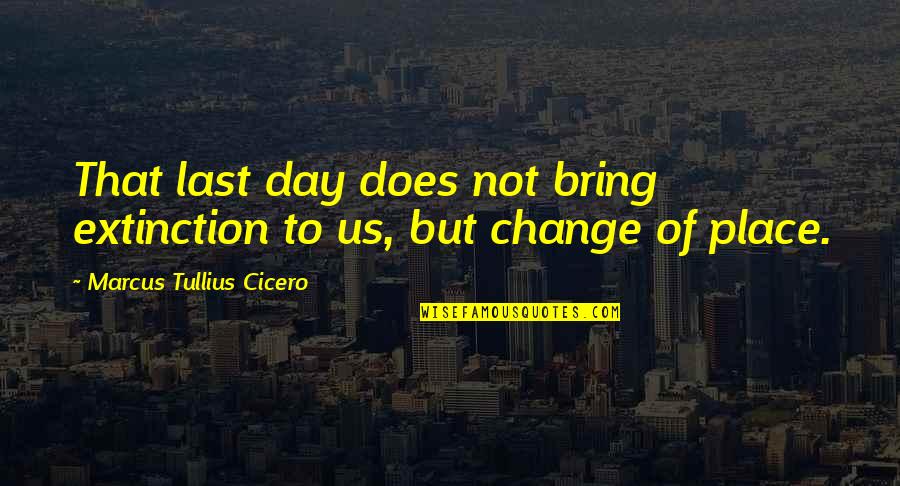 That last day does not bring extinction to us, but change of place.

~ Marcus Tullius Cicero

WISEFAMOUSQUOTES.COM